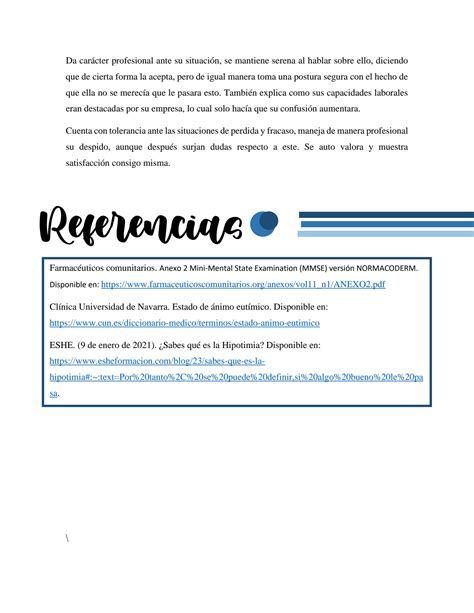 Da carácter profesional ante su situación, se mantiene serena al hablar sobre ello, diciendo que de cierta forma la acepta, pero de igual manera toma una postura segura con el hecho de que ella no se merecía que le pasara esto. También explica como sus capacidades laborales eran destacadas por su empresa, lo cual solo hacía que su confusión aumentara.

Cuenta con tolerancia ante las situaciones de perdida y fracaso, maneja de manera profesional su despido, aunque después surjan dudas respecto a este. Se auto valora y muestra satisfacción consigo misma.

Referencias

Farmacéuticos comunitarios. Anexo 2 Mini-Mental State Examination (MMSE) versión NORMACODERM. Disponible en: https://www.farmaceuticoscomunitarios.org/anexos/vol11_n1/ANEXO2.pdf

Clínica Universidad de Navarra. Estado de ánimo eutímico. Disponible en: https://www.cun.es/diccionario-medico/terminos/estado-animo-eutimico

ESHE. (9 de enero de 2021). ¿Sabes qué es la Hipotimia? Disponible en: https://www.esheformacion.com/blog/23/sabes-que-es-la-hipotimia#:~:text=Por%20tanto%2C%20se%20puede%20definir,si%20algo%20bueno%20le%20pasa.

\